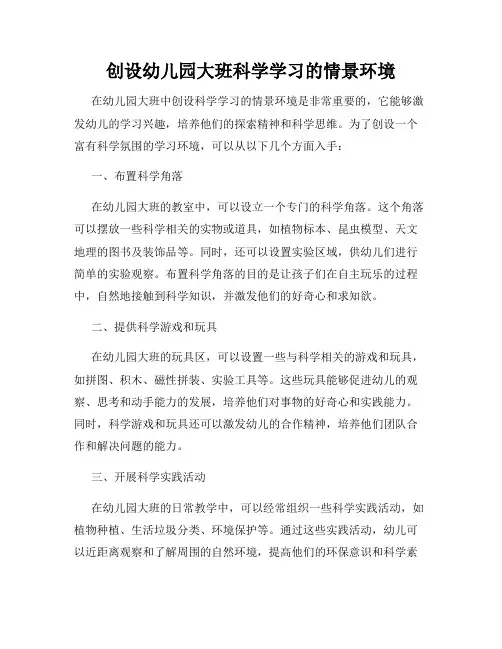 创设幼儿园大班科学学习的情景环境

在幼儿园大班中创设科学学习的情景环境是非常重要的，它能够激发幼儿的学习兴趣，培养他们的探索精神和科学思维。为了创设一个富有科学氛围的学习环境，可以从以下几个方面入手：

一、布置科学角落

在幼儿园大班的教室中，可以设立一个专门的科学角落。这个角落可以摆放一些科学相关的实物或道具，如植物标本、昆虫模型、天文地理的图书及装饰品等。同时，还可以设置实验区域，供幼儿们进行简单的实验观察。布置科学角落的目的是让孩子们在自主玩乐的过程中，自然地接触到科学知识，并激发他们的好奇心和求知欲。

二、提供科学游戏和玩具

在幼儿园大班的玩具区，可以设置一些与科学相关的游戏和玩具，如拼图、积木、磁性拼装、实验工具等。这些玩具能够促进幼儿的观察、思考和动手能力的发展，培养他们对事物的好奇心和实践能力。同时，科学游戏和玩具还可以激发幼儿的合作精神，培养他们团队合作和解决问题的能力。

三、开展科学实践活动

在幼儿园大班的日常教学中，可以经常组织一些科学实践活动，如植物种植、生活垃圾分类、环境保护等。通过这些实践活动，幼儿可以近距离观察和了解周围的自然环境，提高他们的环保意识和科学素